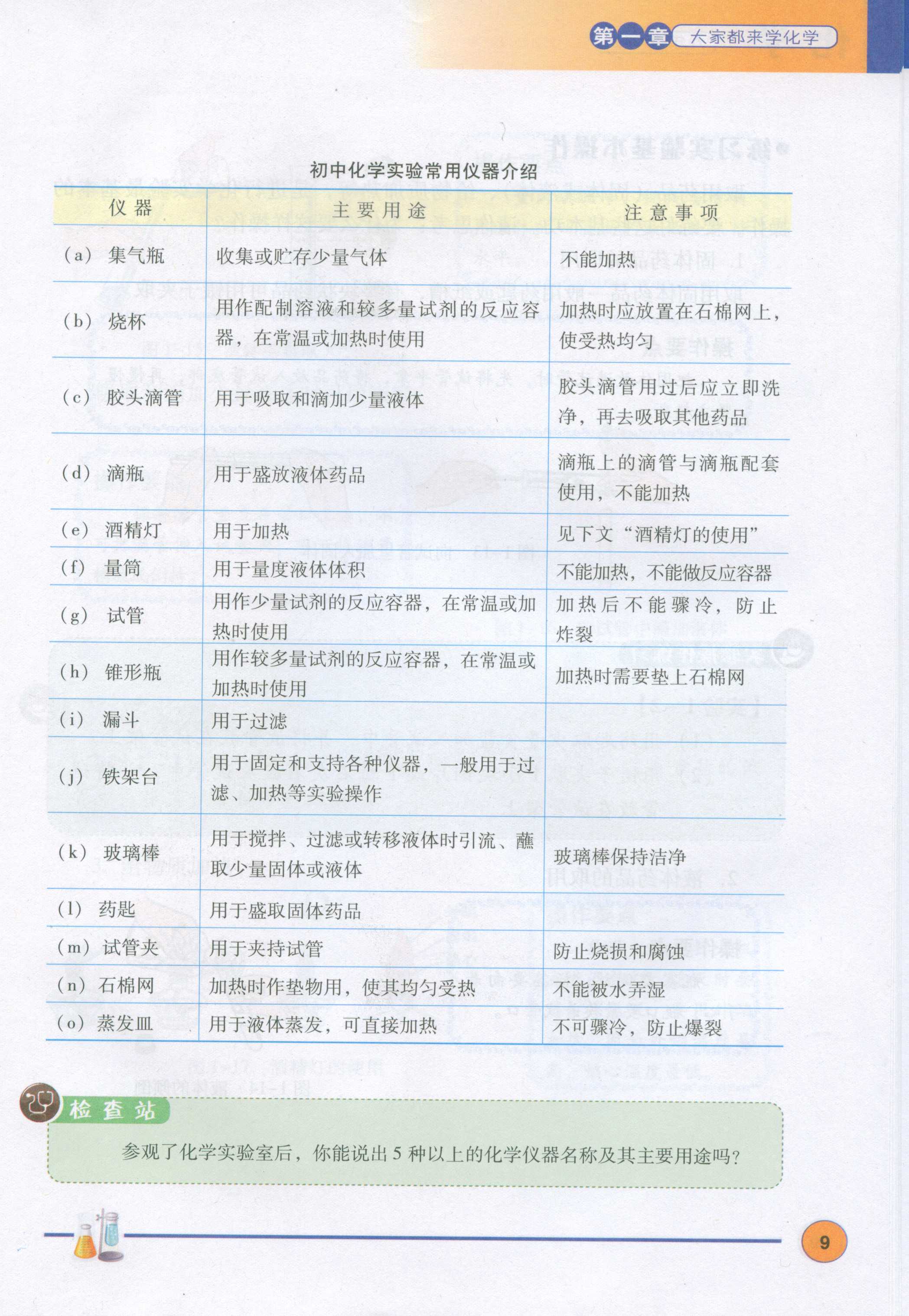 第一章 大家都来学化学

初中化学实验常用仪器介绍

| 仪器 | 主要用途 | 注意事项 |
|---|---|---|
| (a) 集气瓶 | 收集或贮存少量气体 | 不能加热 |
| (b) 烧杯 | 用作配制溶液和较多量试剂的反应容器，在常温或加热时使用 | 加热时应放置在石棉网上，使受热均匀 |
| (c) 胶头滴管 | 用于吸取和滴加少量液体 | 胶头滴管用过后应立即洗净，再去吸取其他药品 |
| (d) 滴瓶 | 用于盛放液体药品 | 滴瓶上的滴管与滴瓶配套使用，不能加热 |
| (e) 酒精灯 | 用于加热 | 见下文“酒精灯的使用” |
| (f) 量筒 | 用于量度液体体积 | 不能加热，不能做反应容器 |
| (g) 试管 | 用作少量试剂的反应容器，在常温或加热时使用 | 加热后不能骤冷，防止炸裂 |
| (h) 锥形瓶 | 用作较多量试剂的反应容器，在常温或加热时使用 | 加热时需要垫上石棉网 |
| (i) 漏斗 | 用于过滤 | |
| (j) 铁架台 | 用于固定和支持各种仪器，一般用于过滤、加热等实验操作 | |
| (k) 玻璃棒 | 用于搅拌、过滤或转移液体时引流、蘸取少量固体或液体 | 玻璃棒保持洁净 |
| (l) 药匙 | 用于盛取固体药品 | |
| (m) 试管夹 | 用于夹持试管 | 防止烧损和腐蚀 |
| (n) 石棉网 | 加热时作垫物用，使其均匀受热 | 不能被水弄湿 |
| (o) 蒸发皿 | 用于液体蒸发，可直接加热 | 不可骤冷，防止爆裂 |

检查站

参观了化学实验室后，你能说出 5 种以上的化学仪器名称及其主要用途吗？

9